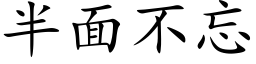 半面不忘